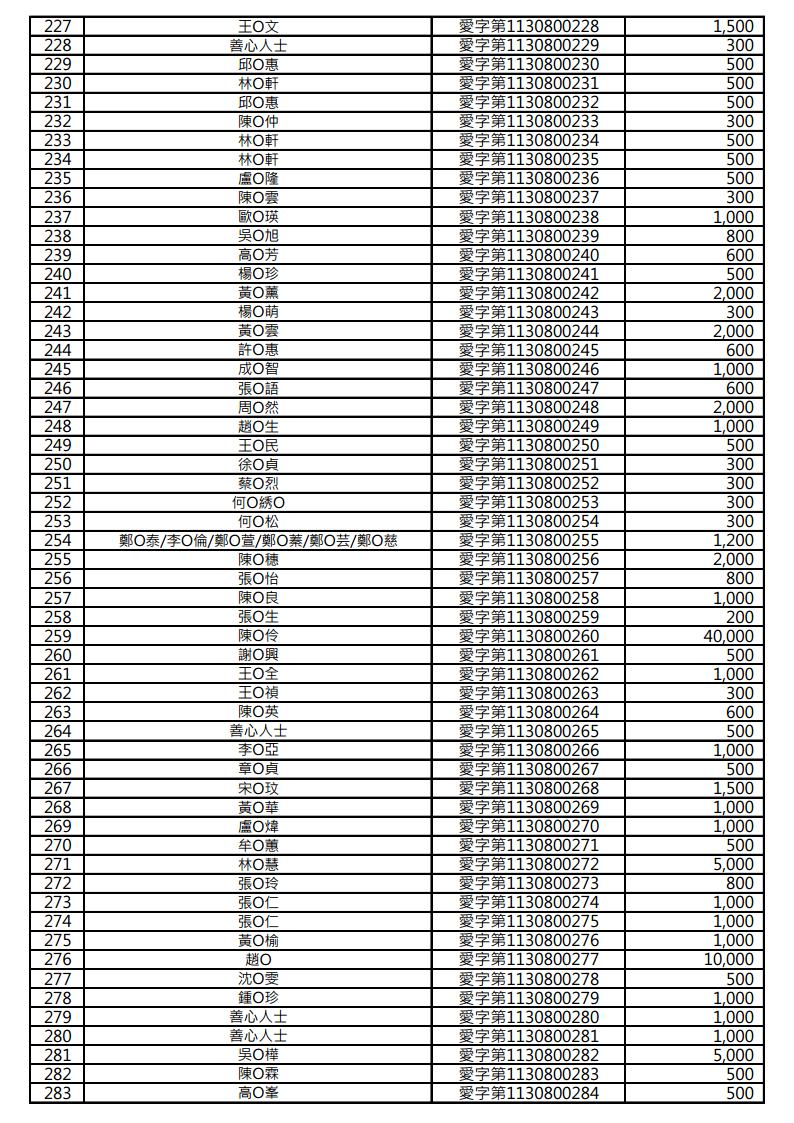 | 227 | 王O文 | 愛字第1130800228 | 1,500 |
|---|---|---|---|
| 228 | 善心人士 | 愛字第1130800229 | 300 |
| 229 | 邱O惠 | 愛字第1130800230 | 500 |
| 230 | 林O軒 | 愛字第1130800231 | 500 |
| 231 | 邱O惠 | 愛字第1130800232 | 500 |
| 232 | 陳O仲 | 愛字第1130800233 | 300 |
| 233 | 林O軒 | 愛字第1130800234 | 500 |
| 234 | 林O軒 | 愛字第1130800235 | 500 |
| 235 | 盧O隆 | 愛字第1130800236 | 500 |
| 236 | 陳O雲 | 愛字第1130800237 | 300 |
| 237 | 歐O瑛 | 愛字第1130800238 | 1,000 |
| 238 | 吳O旭 | 愛字第1130800239 | 800 |
| 239 | 高O芳 | 愛字第1130800240 | 600 |
| 240 | 楊O珍 | 愛字第1130800241 | 500 |
| 241 | 黃O薰 | 愛字第1130800242 | 2,000 |
| 242 | 楊O萌 | 愛字第1130800243 | 300 |
| 243 | 黃O雲 | 愛字第1130800244 | 2,000 |
| 244 | 許O惠 | 愛字第1130800245 | 600 |
| 245 | 成O智 | 愛字第1130800246 | 1,000 |
| 246 | 張O語 | 愛字第1130800247 | 600 |
| 247 | 周O然 | 愛字第1130800248 | 2,000 |
| 248 | 趙O生 | 愛字第1130800249 | 1,000 |
| 249 | 王O民 | 愛字第1130800250 | 500 |
| 250 | 徐O貞 | 愛字第1130800251 | 300 |
| 251 | 蔡O烈 | 愛字第1130800252 | 300 |
| 252 | 何O綉O | 愛字第1130800253 | 300 |
| 253 | 何O松 | 愛字第1130800254 | 300 |
| 254 | 鄭O泰/李O倫/鄭O萱/鄭O蓁/鄭O芸/鄭O慈 | 愛字第1130800255 | 1,200 |
| 255 | 陳O穗 | 愛字第1130800256 | 2,000 |
| 256 | 張O怡 | 愛字第1130800257 | 800 |
| 257 | 陳O良 | 愛字第1130800258 | 1,000 |
| 258 | 張O生 | 愛字第1130800259 | 200 |
| 259 | 陳O伶 | 愛字第1130800260 | 40,000 |
| 260 | 謝O興 | 愛字第1130800261 | 500 |
| 261 | 王O全 | 愛字第1130800262 | 1,000 |
| 262 | 王O禎 | 愛字第1130800263 | 300 |
| 263 | 陳O英 | 愛字第1130800264 | 600 |
| 264 | 善心人士 | 愛字第1130800265 | 500 |
| 265 | 李O亞 | 愛字第1130800266 | 1,000 |
| 266 | 章O貞 | 愛字第1130800267 | 500 |
| 267 | 宋O玟 | 愛字第1130800268 | 1,500 |
| 268 | 黃O華 | 愛字第1130800269 | 1,000 |
| 269 | 盧O煒 | 愛字第1130800270 | 1,000 |
| 270 | 牟O蕙 | 愛字第1130800271 | 500 |
| 271 | 林O慧 | 愛字第1130800272 | 5,000 |
| 272 | 張O玲 | 愛字第1130800273 | 800 |
| 273 | 張O仁 | 愛字第1130800274 | 1,000 |
| 274 | 張O仁 | 愛字第1130800275 | 1,000 |
| 275 | 黃O榆 | 愛字第1130800276 | 1,000 |
| 276 | 趙O | 愛字第1130800277 | 10,000 |
| 277 | 沈O雯 | 愛字第1130800278 | 500 |
| 278 | 鍾O珍 | 愛字第1130800279 | 1,000 |
| 279 | 善心人士 | 愛字第1130800280 | 1,000 |
| 280 | 善心人士 | 愛字第1130800281 | 1,000 |
| 281 | 吳O樺 | 愛字第1130800282 | 5,000 |
| 282 | 陳O霖 | 愛字第1130800283 | 500 |
| 283 | 高O峯 | 愛字第1130800284 | 500 |